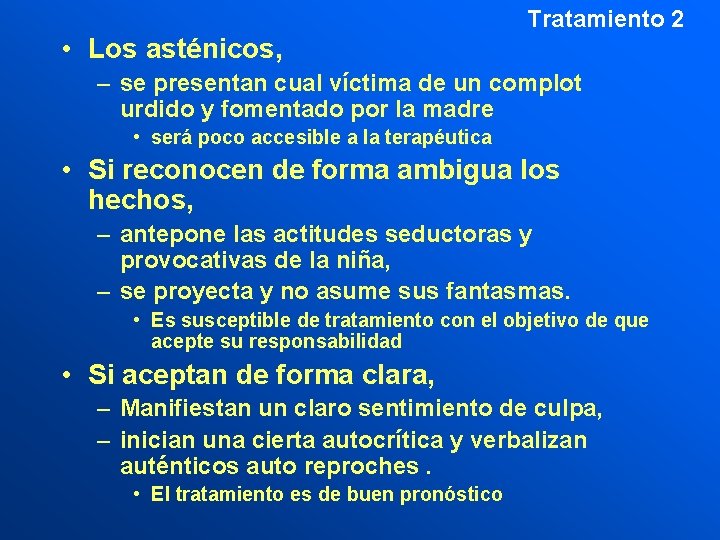 Tratamiento 2

• Los asténicos,
– se presentan cual víctima de un complot urdido y fomentado por la madre
• será poco accesible a la terapéutica

• Si reconocen de forma ambigua los hechos,
– antepone las actitudes seductoras y provocativas de la niña,
– se proyecta y no asume sus fantasmas.
• Es susceptible de tratamiento con el objetivo de que acepte su responsabilidad

• Si aceptan de forma clara,
– Manifiestan un claro sentimiento de culpa,
– inician una cierta autocrítica y verbalizan auténticos auto reproches .
• El tratamiento es de buen pronóstico